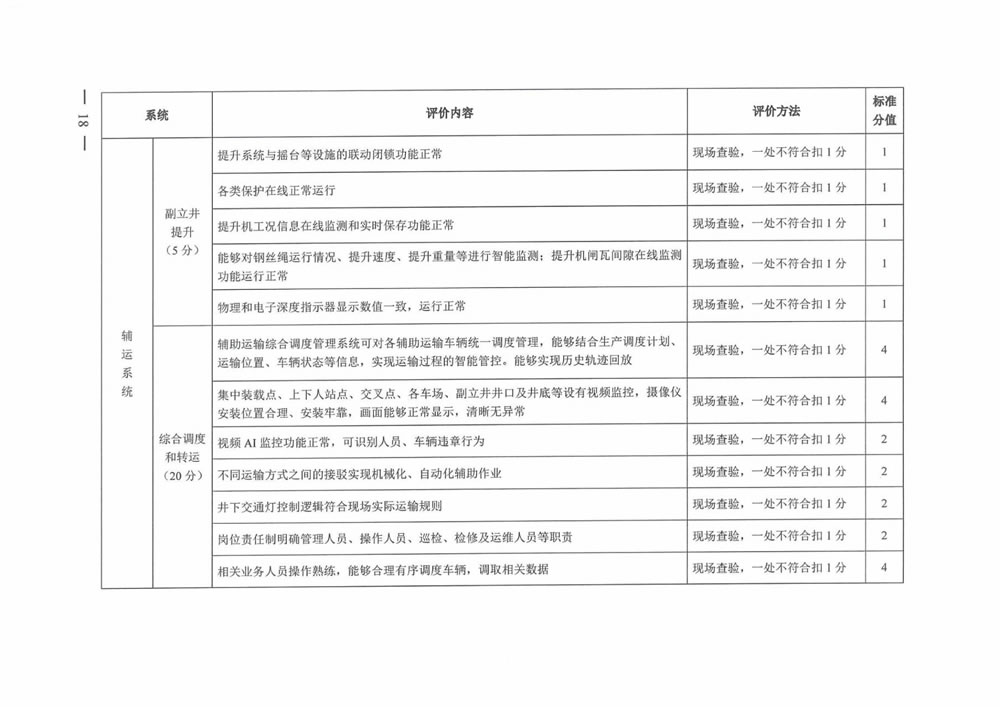 — 18 —

| 系统 | | 评价内容 | 评价方法 | 标准分值 |
|---|---|---|---|---|
| 辅运系统 | 副立井提升（5分） | 提升系统与摇台等设施的联动闭锁功能正常 | 现场查验，一处不符合扣1分 | 1 |
| | | 各类保护在线正常运行 | 现场查验，一处不符合扣1分 | 1 |
| | | 提升机工况信息在线监测和实时保存功能正常 | 现场查验，一处不符合扣1分 | 1 |
| | | 能够对钢丝绳运行情况、提升速度、提升重量等进行智能监测；提升机闸瓦间隙在线监测功能运行正常 | 现场查验，一处不符合扣1分 | 1 |
| | | 物理和电子深度指示器显示数值一致，运行正常 | 现场查验，一处不符合扣1分 | 1 |
| | 综合调度和转运（20分） | 辅助运输综合调度管理系统可对各辅助运输车辆统一调度管理，能够结合生产调度计划、运输位置、车辆状态等信息，实现运输过程的智能管控。能够实现历史轨迹回放 | 现场查验，一处不符合扣1分 | 4 |
| | | 集中装载点、上下人站点、交叉点、各车场、副立井井口及井底等设有视频监控，摄像仪安装位置合理、安装牢靠，画面能够正常显示，清晰无异常 | 现场查验，一处不符合扣1分 | 4 |
| | | 视频AI监控功能正常，可识别人员、车辆违章行为 | 现场查验，一处不符合扣1分 | 2 |
| | | 不同运输方式之间的接驳实现机械化、自动化辅助作业 | 现场查验，一处不符合扣1分 | 2 |
| | | 井下交通灯控制逻辑符合现场实际运输规则 | 现场查验，一处不符合扣1分 | 2 |
| | | 岗位责任制明确管理人员、操作人员、巡检、检修及运维人员等职责 | 现场查验，一处不符合扣1分 | 2 |
| | | 相关业务人员操作熟练，能够合理有序调度车辆，调取相关数据 | 现场查验，一处不符合扣1分 | 4 |